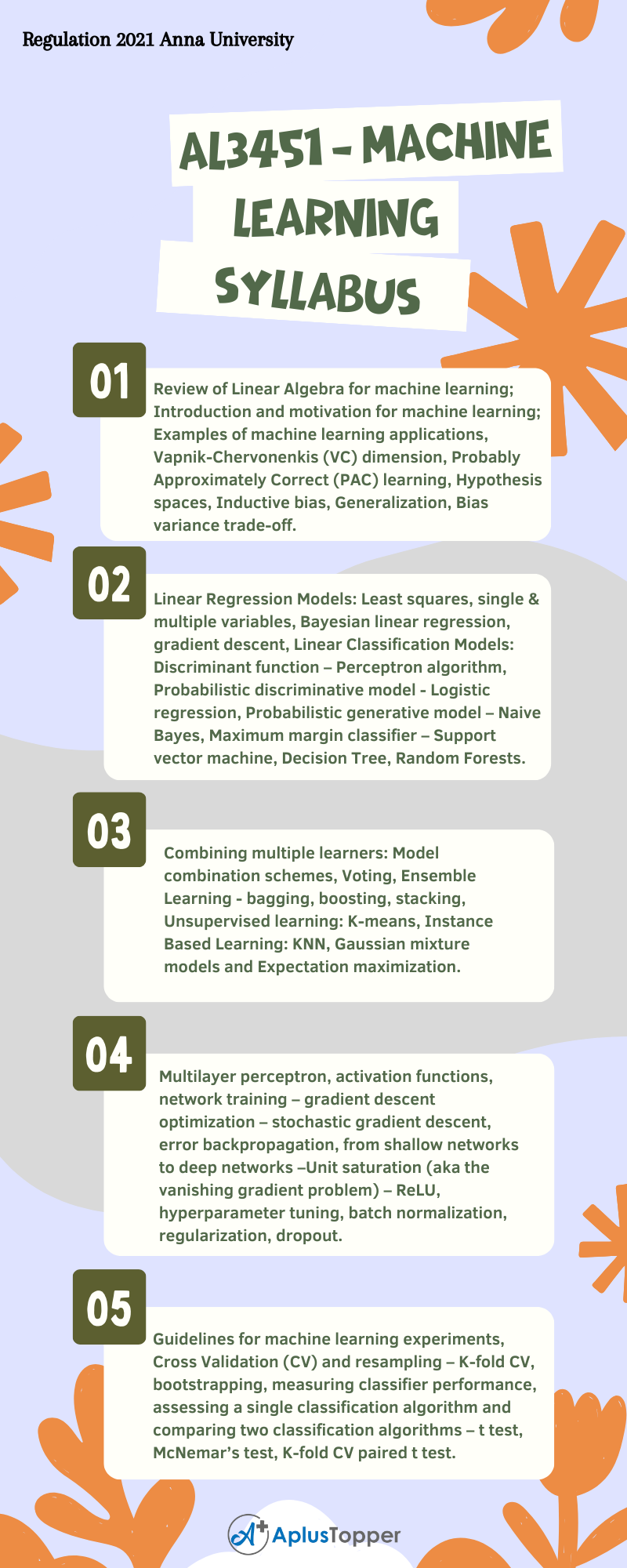 Regulation 2021 Anna University

AL3451 - MACHINE LEARNING SYLLABUS

01

Review of Linear Algebra for machine learning; Introduction and motivation for machine learning; Examples of machine learning applications, Vapnik-Chervonenkis (VC) dimension, Probably Approximately Correct (PAC) learning, Hypothesis spaces, Inductive bias, Generalization, Bias variance trade-off.

02

Linear Regression Models: Least squares, single & multiple variables, Bayesian linear regression, gradient descent, Linear Classification Models: Discriminant function – Perceptron algorithm, Probabilistic discriminative model - Logistic regression, Probabilistic generative model – Naive Bayes, Maximum margin classifier – Support vector machine, Decision Tree, Random Forests.

03

Combining multiple learners: Model combination schemes, Voting, Ensemble Learning - bagging, boosting, stacking, Unsupervised learning: K-means, Instance Based Learning: KNN, Gaussian mixture models and Expectation maximization.

04

Multilayer perceptron, activation functions, network training – gradient descent optimization – stochastic gradient descent, error backpropagation, from shallow networks to deep networks –Unit saturation (aka the vanishing gradient problem) – ReLU, hyperparameter tuning, batch normalization, regularization, dropout.

05

Guidelines for machine learning experiments, Cross Validation (CV) and resampling – K-fold CV, bootstrapping, measuring classifier performance, assessing a single classification algorithm and comparing two classification algorithms – t test, McNemar's test, K-fold CV paired t test.

AplusTopper